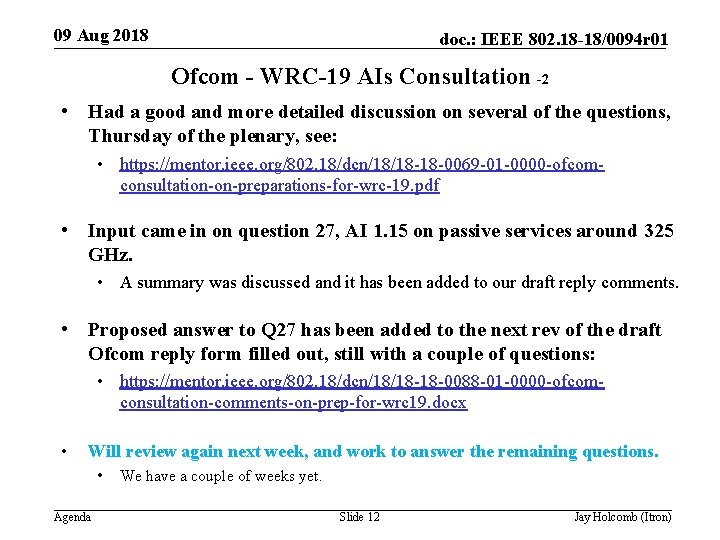 09 Aug 2018

doc.: IEEE 802.18-18/0094r01

Ofcom - WRC-19 AIs Consultation -2

• Had a good and more detailed discussion on several of the questions, Thursday of the plenary, see:

• https://mentor.ieee.org/802.18/dcn/18/18-18-0069-01-0000-ofcom-consultation-on-preparations-for-wrc-19.pdf

• Input came in on question 27, AI 1.15 on passive services around 325 GHz.

• A summary was discussed and it has been added to our draft reply comments.

• Proposed answer to Q27 has been added to the next rev of the draft Ofcom reply form filled out, still with a couple of questions:

• https://mentor.ieee.org/802.18/dcn/18/18-18-0088-01-0000-ofcom-consultation-comments-on-prep-for-wrc19.docx

• Will review again next week, and work to answer the remaining questions.

• We have a couple of weeks yet.

Agenda

Slide 12

Jay Holcomb (Itron)